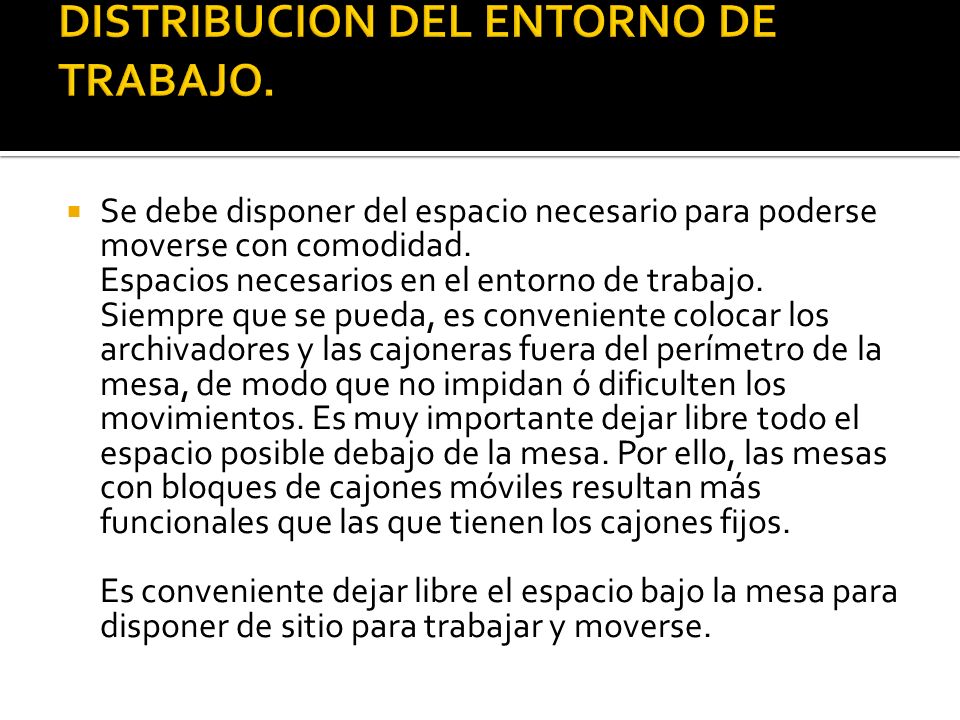 DISTRIBUCION DEL ENTORNO DE TRABAJO.

Se debe disponer del espacio necesario para poderse moverse con comodidad.
Espacios necesarios en el entorno de trabajo.
Siempre que se pueda, es conveniente colocar los archivadores y las cajoneras fuera del perímetro de la mesa, de modo que no impidan ó dificulten los movimientos. Es muy importante dejar libre todo el espacio posible debajo de la mesa. Por ello, las mesas con bloques de cajones móviles resultan más funcionales que las que tienen los cajones fijos.

Es conveniente dejar libre el espacio bajo la mesa para disponer de sitio para trabajar y moverse.